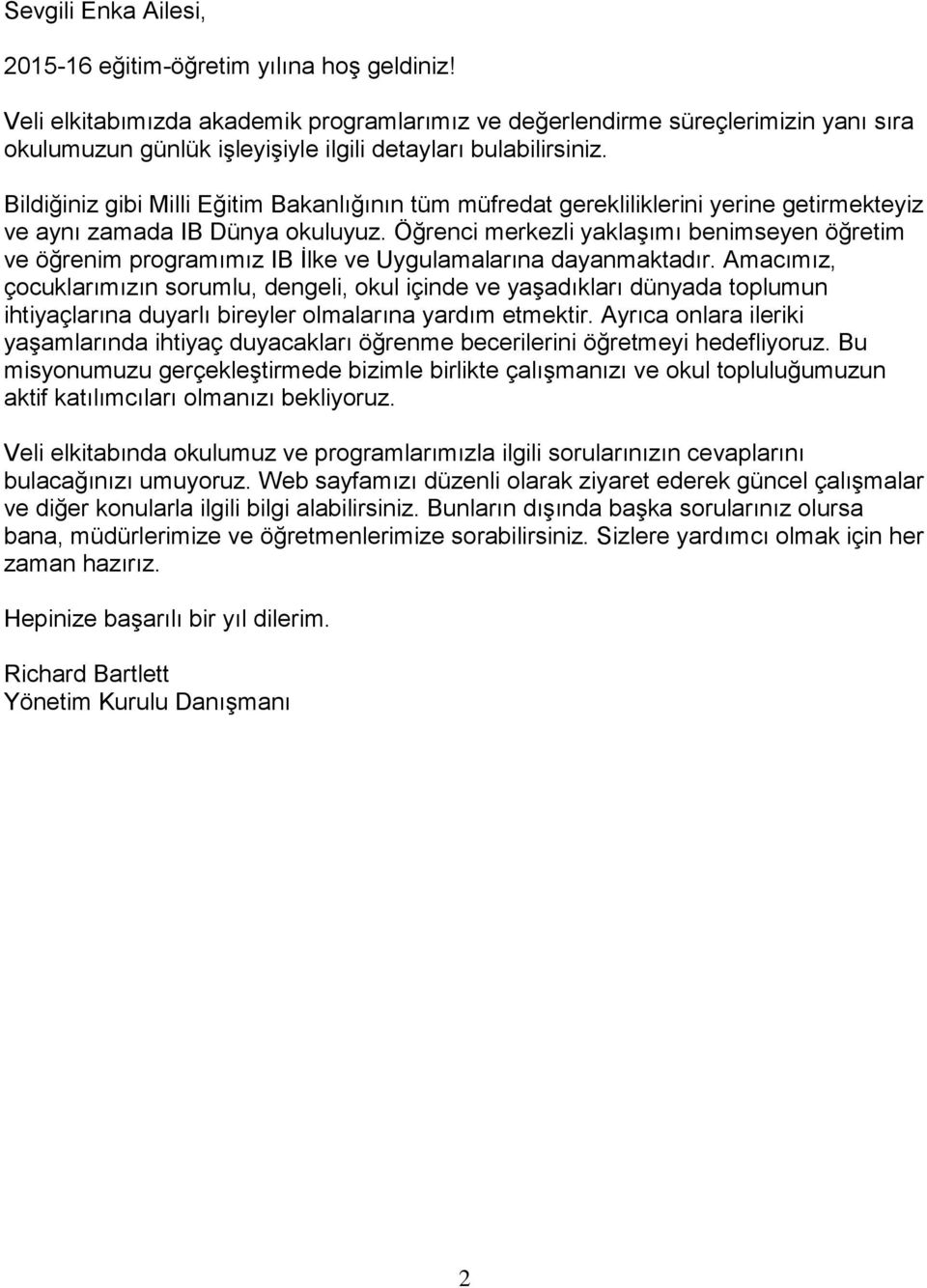 Sevgili Enka Ailesi,

2015-16 eğitim-öğretim yılına hoş geldiniz!

Veli elkitabımızda akademik programlarımız ve değerlendirme süreçlerimizin yanı sıra okulumuzun günlük işleyişiyle ilgili detayları bulabilirsiniz.

Bildiğiniz gibi Milli Eğitim Bakanlığının tüm müfredat gerekliliklerini yerine getirmekteyiz ve aynı zamada IB Dünya okuluyuz. Öğrenci merkezli yaklaşımı benimseyen öğretim ve öğrenim programımız IB İlke ve Uygulamalarına dayanmaktadır. Amacımız, çocuklarımızın sorumlu, dengeli, okul içinde ve yaşadıkları dünyada toplumun ihtiyaçlarına duyarlı bireyler olmalarına yardım etmektir. Ayrıca onlara ileriki yaşamlarında ihtiyaç duyacakları öğrenme becerilerini öğretmeyi hedefliyoruz. Bu misyonumuzu gerçekleştirmede bizimle birlikte çalışmanızı ve okul topluluğumuzun aktif katılımcıları olmanızı bekliyoruz.

Veli elkitabında okulumuz ve programlarımızla ilgili sorularınızın cevaplarını bulacağınızı umuyoruz. Web sayfamızı düzenli olarak ziyaret ederek güncel çalışmalar ve diğer konularla ilgili bilgi alabilirsiniz. Bunların dışında başka sorularınız olursa bana, müdürlerimize ve öğretmenlerimize sorabilirsiniz. Sizlere yardımcı olmak için her zaman hazırız.

Hepinize başarılı bir yıl dilerim.

Richard Bartlett
Yönetim Kurulu Danışmanı

2